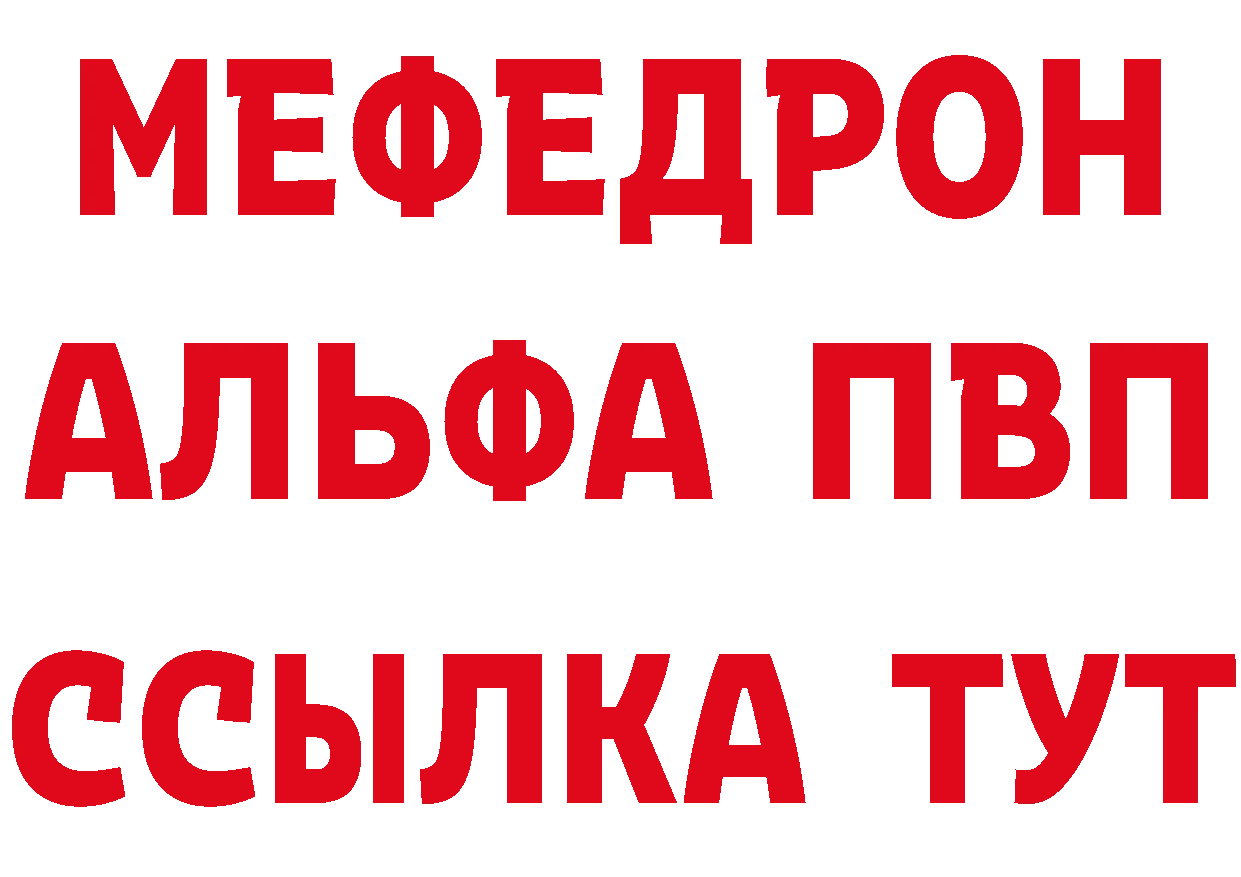 МЕФЕДРОН
АЛЬФА ПВП
ССЫЛКА ТУТ